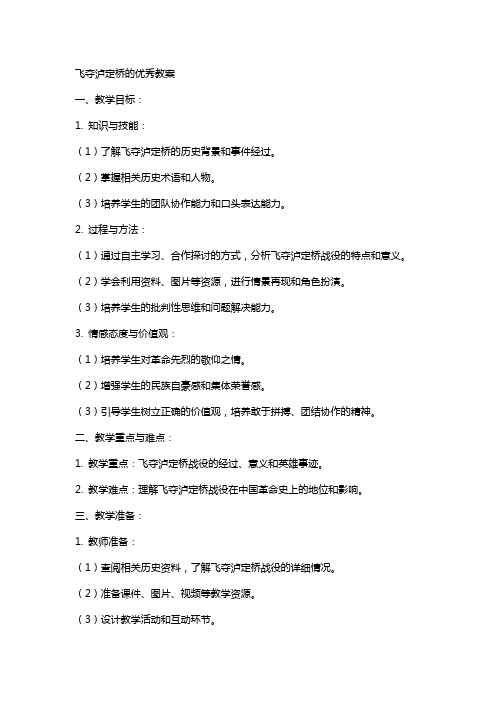 飞夺泸定桥的优秀教案

一、教学目标：

1. 知识与技能：

（1）了解飞夺泸定桥的历史背景和事件经过。

（2）掌握相关历史术语和人物。

（3）培养学生的团队协作能力和口头表达能力。

2. 过程与方法：

（1）通过自主学习、合作探讨的方式，分析飞夺泸定桥战役的特点和意义。

（2）学会利用资料、图片等资源，进行情景再现和角色扮演。

（3）培养学生的批判性思维和问题解决能力。

3. 情感态度与价值观：

（1）培养学生对革命先烈的敬仰之情。

（2）增强学生的民族自豪感和集体荣誉感。

（3）引导学生树立正确的价值观，培养敢于拼搏、团结协作的精神。

二、教学重点与难点：

1. 教学重点：飞夺泸定桥战役的经过、意义和英雄事迹。

2. 教学难点：理解飞夺泸定桥战役在中国革命史上的地位和影响。

三、教学准备：

1. 教师准备：

（1）查阅相关历史资料，了解飞夺泸定桥战役的详细情况。

（2）准备课件、图片、视频等教学资源。

（3）设计教学活动和互动环节。